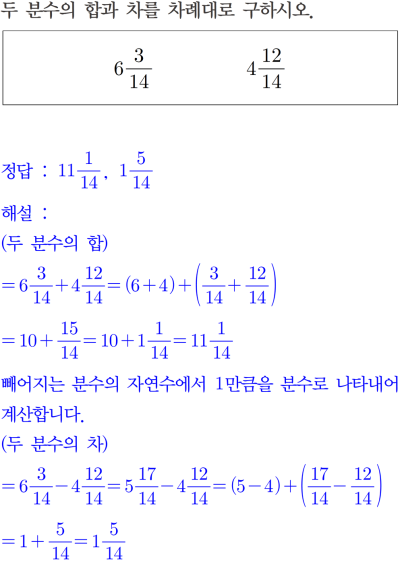 두 분수의 합과 차를 차례대로 구하시오.

$6\frac{3}{14}$ $4\frac{12}{14}$

정답 : $11\frac{1}{14}$, $1\frac{5}{14}$

해설 :

(두 분수의 합)

$=6\frac{3}{14}+4\frac{12}{14}=(6+4)+\left(\frac{3}{14}+\frac{12}{14}\right)$

$=10+\frac{15}{14}=10+1\frac{1}{14}=11\frac{1}{14}$

빼어지는 분수의 자연수에서 1만큼을 분수로 나타내어 계산합니다.

(두 분수의 차)

$=6\frac{3}{14}-4\frac{12}{14}=5\frac{17}{14}-4\frac{12}{14}=(5-4)+\left(\frac{17}{14}-\frac{12}{14}\right)$

$=1+\frac{5}{14}=1\frac{5}{14}$